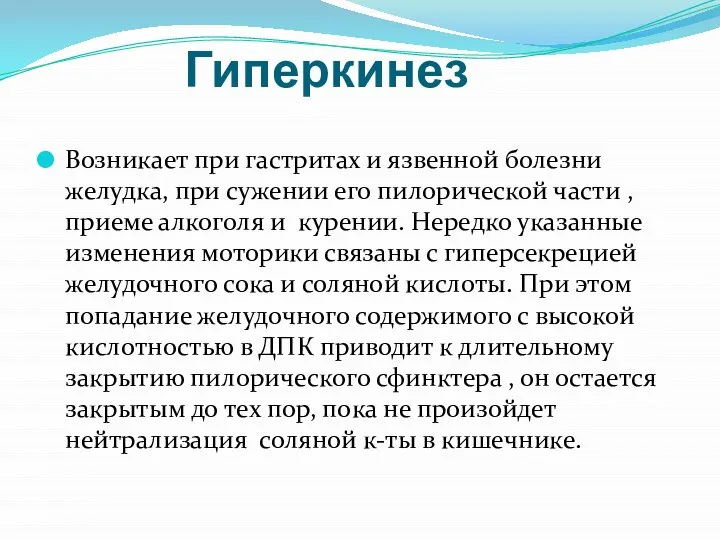 Гиперкинез

Возникает при гастритах и язвенной болезни желудка, при сужении его пилорической части , приеме алкоголя и курении. Нередко указанные изменения моторики связаны с гиперсекрецией желудочного сока и соляной кислоты. При этом попадание желудочного содержимого с высокой кислотностью в ДПК приводит к длительному закрытию пилорического сфинктера , он остается закрытым до тех пор, пока не произойдет нейтрализация соляной к-ты в кишечнике.